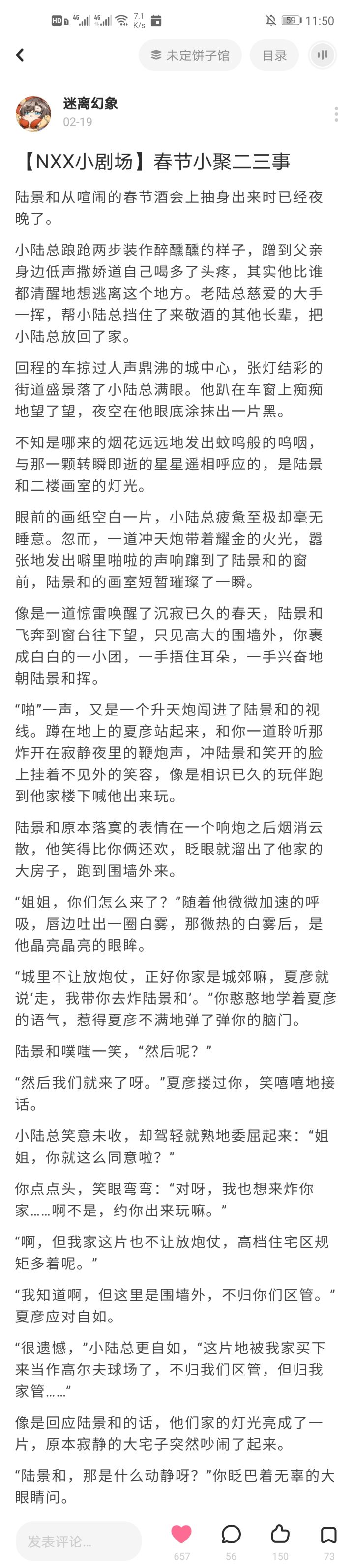 HD 4G 4G 7.1 K/s 59 11:50

未定饼子馆 目录

迷离幻象
02-19

【NXX小剧场】春节小聚二三事

陆景和从喧闹的春节酒会上抽身出来时已经夜晚了。

小陆总踉跄两步装作醉醺醺的样子，蹭到父亲身边低声撒娇道自己喝多了头疼，其实他比谁都清醒地想逃离这个地方。老陆总慈爱的大手一挥，帮小陆总挡住了来敬酒的其他长辈，把小陆总放回了家。

回程的车掠过人声鼎沸的城中心，张灯结彩的街道盛景落了小陆总满眼。他趴在车窗上痴痴地望了望，夜空在他眼底涂抹出一片黑。

不知是哪来的烟花远远地发出蚊鸣般的呜咽，与那一颗转瞬即逝的星星遥相呼应的，是陆景和二楼画室的灯光。

眼前的画纸空白一片，小陆总疲惫至极却毫无睡意。忽而，一道冲天炮带着耀金的火光，嚣张地发出噼里啪啦的声响蹿到了陆景和的窗前，陆景和的画室短暂璀璨了一瞬。

像是一道惊雷唤醒了沉寂已久的春天，陆景和飞奔到窗台往下望，只见高大的围墙外，你裹成白白的一小团，一手捂住耳朵，一手兴奋地朝陆景和挥。

“啪”一声，又是一个升天炮闯进了陆景和的视线。蹲在地上的夏彦站起来，和你一道聆听那炸开在寂静夜里的鞭炮声，冲陆景和笑开的脸上挂着不见外的笑容，像是相识已久的玩伴跑到他家楼下喊他出来玩。

陆景和原本落寞的表情在一个响炮之后烟消云散，他笑得比你俩还欢，眨眼就溜出了他家的大房子，跑到围墙外来。

“姐姐，你们怎么来了？”随着他微微加速的呼吸，唇边吐出一圈白雾，那微热的白雾后，是他晶亮晶亮的眼眸。

“城里不让放炮仗，正好你家是城郊嘛，夏彦就说‘走，我带你去炸陆景和’。”你憨憨地学着夏彦的语气，惹得夏彦不满地弹了弹你的脑门。

陆景和噗嗤一笑，“然后呢？”

“然后我们就来了呀。”夏彦搂过你，笑嘻嘻地接话。

小陆总笑意未收，却驾轻就熟地委屈起来：“姐姐，你就这么同意啦？”

你点点头，笑眼弯弯：“对呀，我也想来炸你家……啊不是，约你出来玩嘛。”

“啊，但我家这片也不让放炮仗，高档住宅区规矩多着呢。”

“我知道啊，但这里是围墙外，不归你们区管。”夏彦应对自如。

“很遗憾，”小陆总更自如，“这片地被我家买下来当作高尔夫球场了，不归我们区管，但归我家管……”

像是回应陆景和的话，他们家的灯光亮成了一片，原本寂静的大宅子突然吵闹了起来。

“陆景和，那是什么动静呀？”你眨巴着无辜的大眼睛问。

发表评论... 657 56 150 73